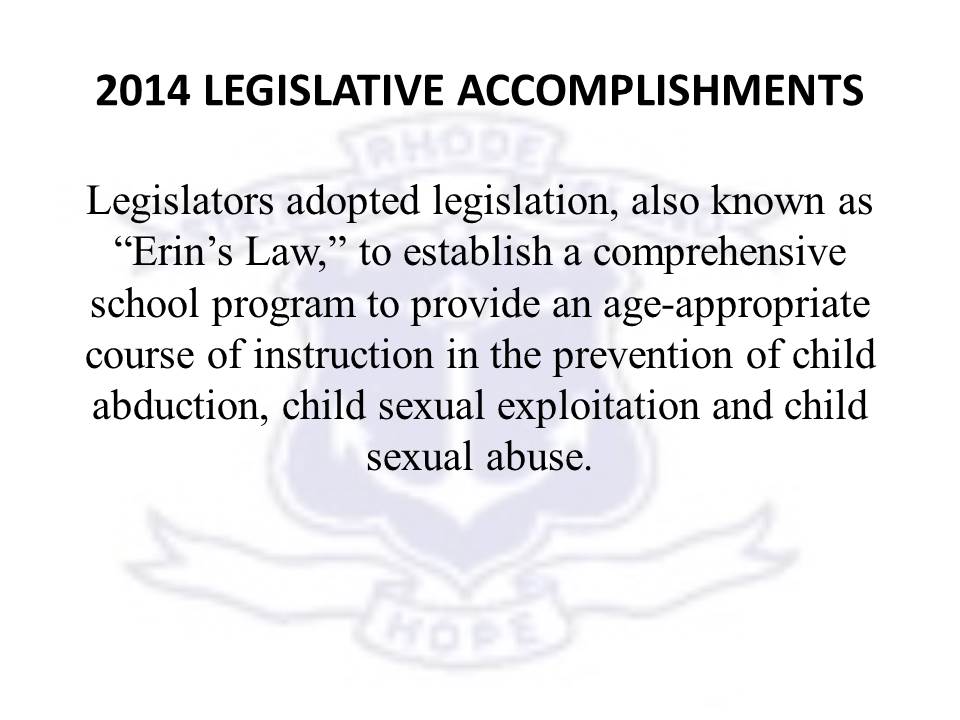 2014 LEGISLATIVE ACCOMPLISHMENTS

Legislators adopted legislation, also known as “Erin’s Law,” to establish a comprehensive school program to provide an age-appropriate course of instruction in the prevention of child abduction, child sexual exploitation and child sexual abuse.

RHODE

HOPE